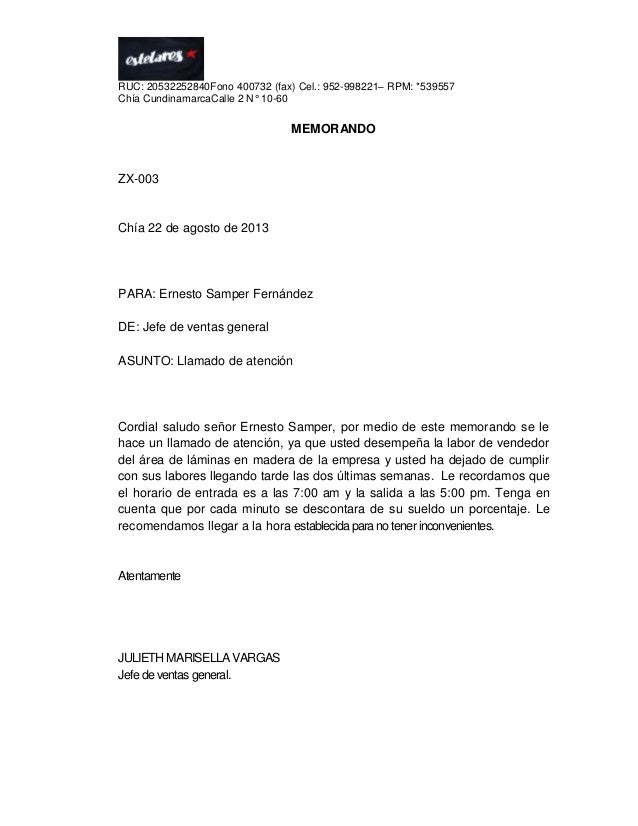 estelares

RUC: 20532252840Fono 400732 (fax) Cel.: 952-998221– RPM: *539557
Chía CundinamarcaCalle 2 N° 10-60

MEMORANDO

ZX-003

Chía 22 de agosto de 2013

PARA: Ernesto Samper Fernández

DE: Jefe de ventas general

ASUNTO: Llamado de atención

Cordial saludo señor Ernesto Samper, por medio de este memorando se le hace un llamado de atención, ya que usted desempeña la labor de vendedor del área de láminas en madera de la empresa y usted ha dejado de cumplir con sus labores llegando tarde las dos últimas semanas. Le recordamos que el horario de entrada es a las 7:00 am y la salida a las 5:00 pm. Tenga en cuenta que por cada minuto se descontara de su sueldo un porcentaje. Le recomendamos llegar a la hora establecida para no tener inconvenientes.

Atentamente

JULIETH MARISELLA VARGAS
Jefe de ventas general.